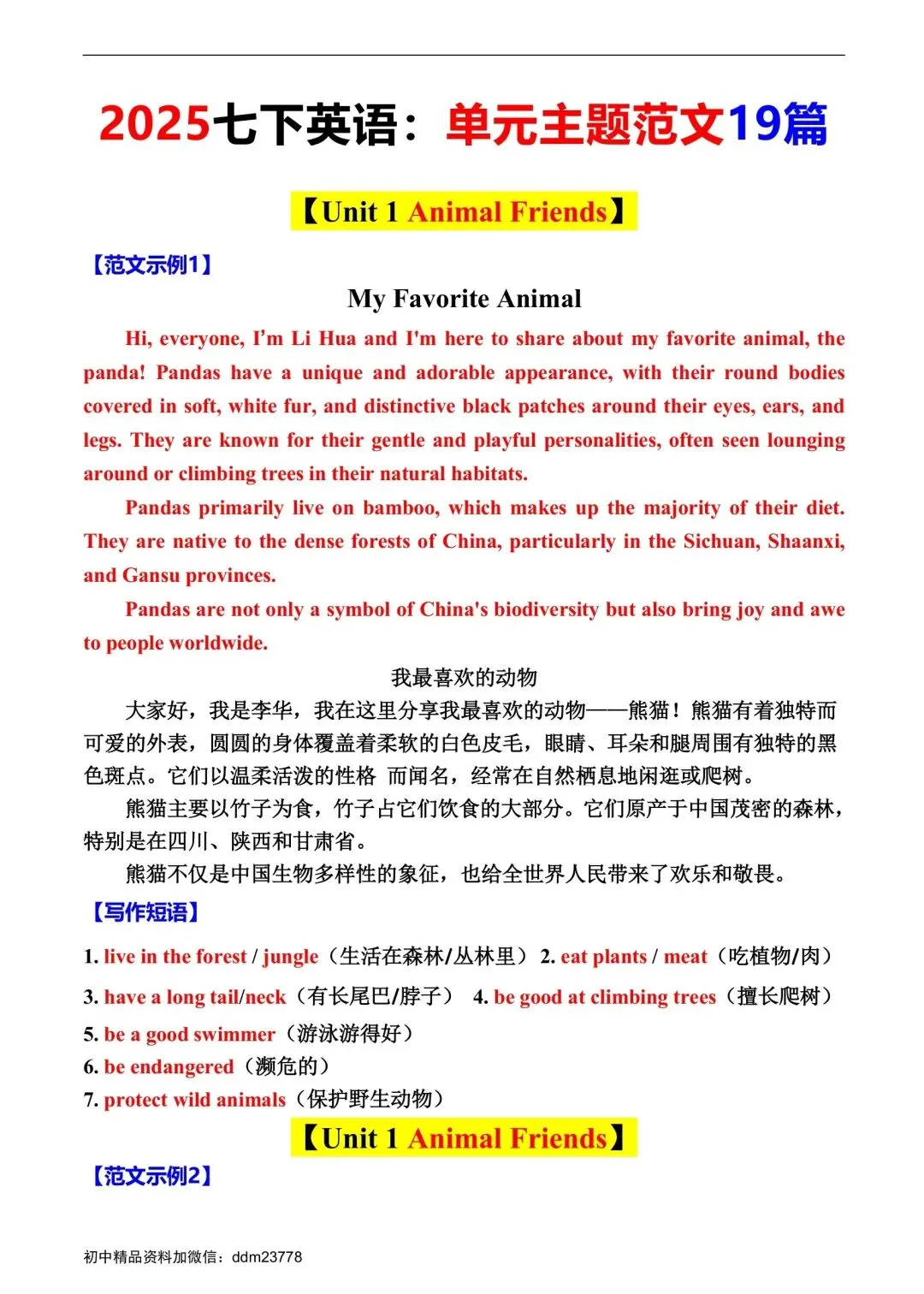 2025七下英语：单元主题范文19篇

【Unit 1 Animal Friends】

【范文示例1】

My Favorite Animal

Hi, everyone, I'm Li Hua and I'm here to share about my favorite animal, the panda! Pandas have a unique and adorable appearance, with their round bodies covered in soft, white fur, and distinctive black patches around their eyes, ears, and legs. They are known for their gentle and playful personalities, often seen lounging around or climbing trees in their natural habitats.

Pandas primarily live on bamboo, which makes up the majority of their diet. They are native to the dense forests of China, particularly in the Sichuan, Shaanxi, and Gansu provinces.

Pandas are not only a symbol of China's biodiversity but also bring joy and awe to people worldwide.

我最喜欢的动物

大家好，我是李华，我在这里分享我最喜欢的动物——熊猫！熊猫有着独特而可爱的外表，圆圆的身体覆盖着柔软的白色皮毛，眼睛、耳朵和腿周围有独特的黑色斑点。它们以温柔活泼的性格 而闻名，经常在自然栖息地闲逛或爬树。

熊猫主要以竹子为食，竹子占它们饮食的大部分。它们原产于中国茂密的森林，特别是在四川、陕西和甘肃省。

熊猫不仅是中国生物多样性的象征，也给全世界人民带来了欢乐和敬畏。

【写作短语】

1. live in the forest / jungle（生活在森林/丛林里） 2. eat plants / meat（吃植物/肉）
3. have a long tail/neck（有长尾巴/脖子） 4. be good at climbing trees（擅长爬树）
5. be a good swimmer（游泳游得好）
6. be endangered（濒危的）
7. protect wild animals（保护野生动物）

【Unit 1 Animal Friends】

【范文示例2】

初中精品资料加微信：ddm23778